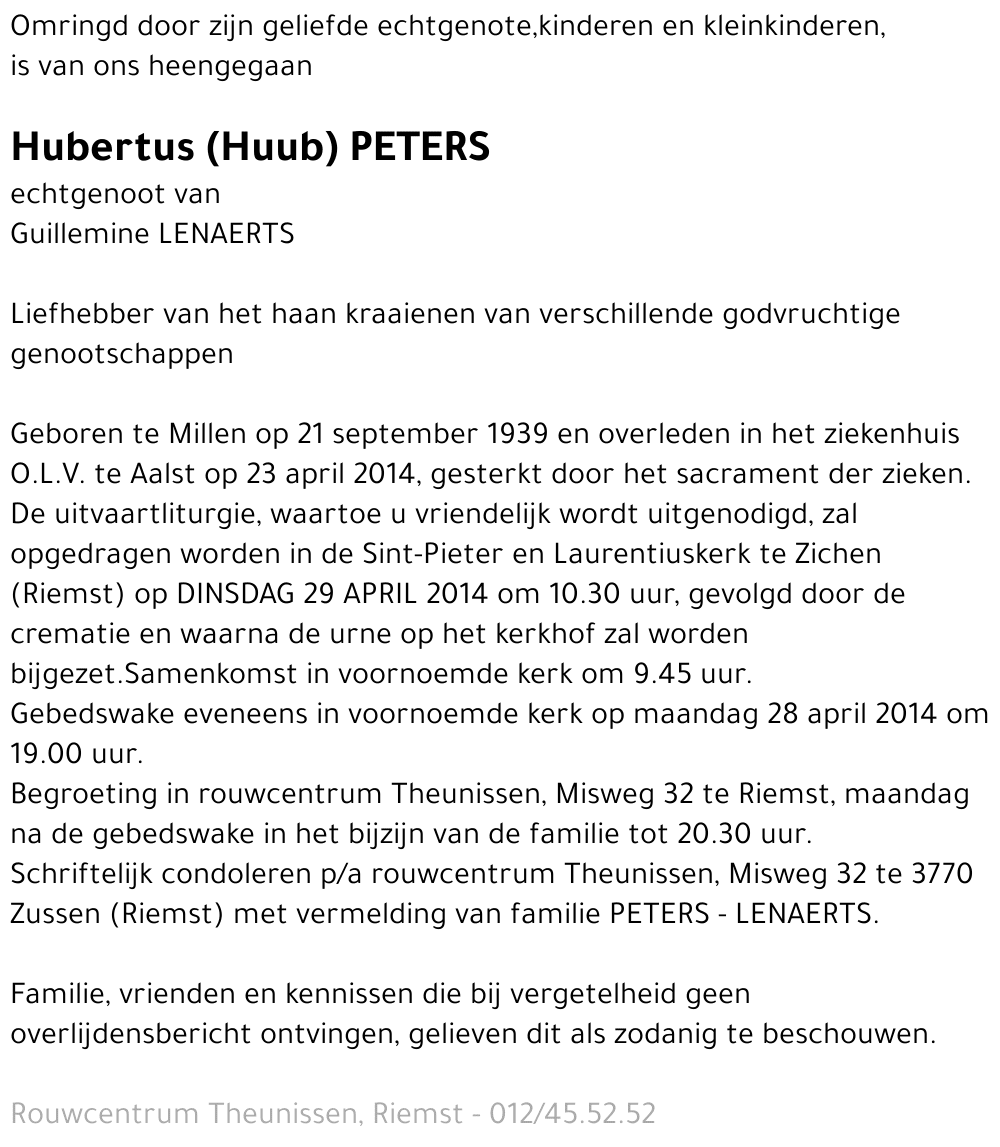 Omringd door zijn geliefde echtgenote,kinderen en kleinkinderen, is van ons heengegaan

Hubertus (Huub) PETERS
echtgenoot van
Guillemine LENAERTS

Liefhebber van het haan kraaienen van verschillende godvruchtige genootschappen

Geboren te Millen op 21 september 1939 en overleden in het ziekenhuis O.L.V. te Aalst op 23 april 2014, gesterkt door het sacrament der zieken.
De uitvaartliturgie, waartoe u vriendelijk wordt uitgenodigd, zal opgedragen worden in de Sint-Pieter en Laurentiuskerk te Zichen (Riemst) op DINSDAG 29 APRIL 2014 om 10.30 uur, gevolgd door de crematie en waarna de urne op het kerkhof zal worden bijgezet.Samenkomst in voornoemde kerk om 9.45 uur.
Gebedswake eveneens in voornoemde kerk op maandag 28 april 2014 om 19.00 uur.
Begroeting in rouwcentrum Theunissen, Misweg 32 te Riemst, maandag na de gebedswake in het bijzijn van de familie tot 20.30 uur.
Schriftelijk condoleren p/a rouwcentrum Theunissen, Misweg 32 te 3770 Zussen (Riemst) met vermelding van familie PETERS - LENAERTS.

Familie, vrienden en kennissen die bij vergetelheid geen overlijdensbericht ontvingen, gelieven dit als zodanig te beschouwen.

Rouwcentrum Theunissen, Riemst - 012/45.52.52